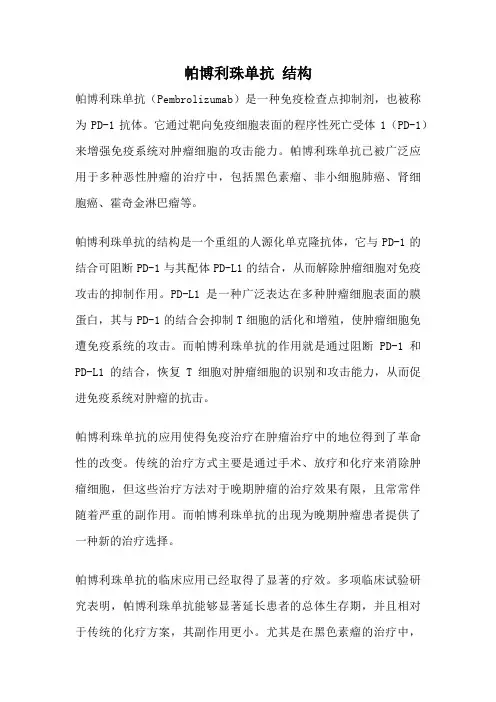 帕博利珠单抗 结构

帕博利珠单抗（Pembrolizumab）是一种免疫检查点抑制剂，也被称为 PD-1 抗体。它通过靶向免疫细胞表面的程序性死亡受体 1（PD-1）来增强免疫系统对肿瘤细胞的攻击能力。帕博利珠单抗已被广泛应用于多种恶性肿瘤的治疗中，包括黑色素瘤、非小细胞肺癌、肾细胞癌、霍奇金淋巴瘤等。

帕博利珠单抗的结构是一个重组的人源化单克隆抗体，它与 PD-1 的结合可阻断 PD-1 与其配体 PD-L1 的结合，从而解除肿瘤细胞对免疫攻击的抑制作用。PD-L1 是一种广泛表达在多种肿瘤细胞表面的膜蛋白，其与 PD-1 的结合会抑制 T 细胞的活化和增殖，使肿瘤细胞免遭免疫系统的攻击。而帕博利珠单抗的作用就是通过阻断 PD-1 和 PD-L1 的结合，恢复 T 细胞对肿瘤细胞的识别和攻击能力，从而促进免疫系统对肿瘤的抗击。

帕博利珠单抗的应用使得免疫治疗在肿瘤治疗中的地位得到了革命性的改变。传统的治疗方式主要是通过手术、放疗和化疗来消除肿瘤细胞，但这些治疗方法对于晚期肿瘤的治疗效果有限，且常常伴随着严重的副作用。而帕博利珠单抗的出现为晚期肿瘤患者提供了一种新的治疗选择。

帕博利珠单抗的临床应用已经取得了显著的疗效。多项临床试验研究表明，帕博利珠单抗能够显著延长患者的总体生存期，并且相对于传统的化疗方案，其副作用更小。尤其是在黑色素瘤的治疗中，